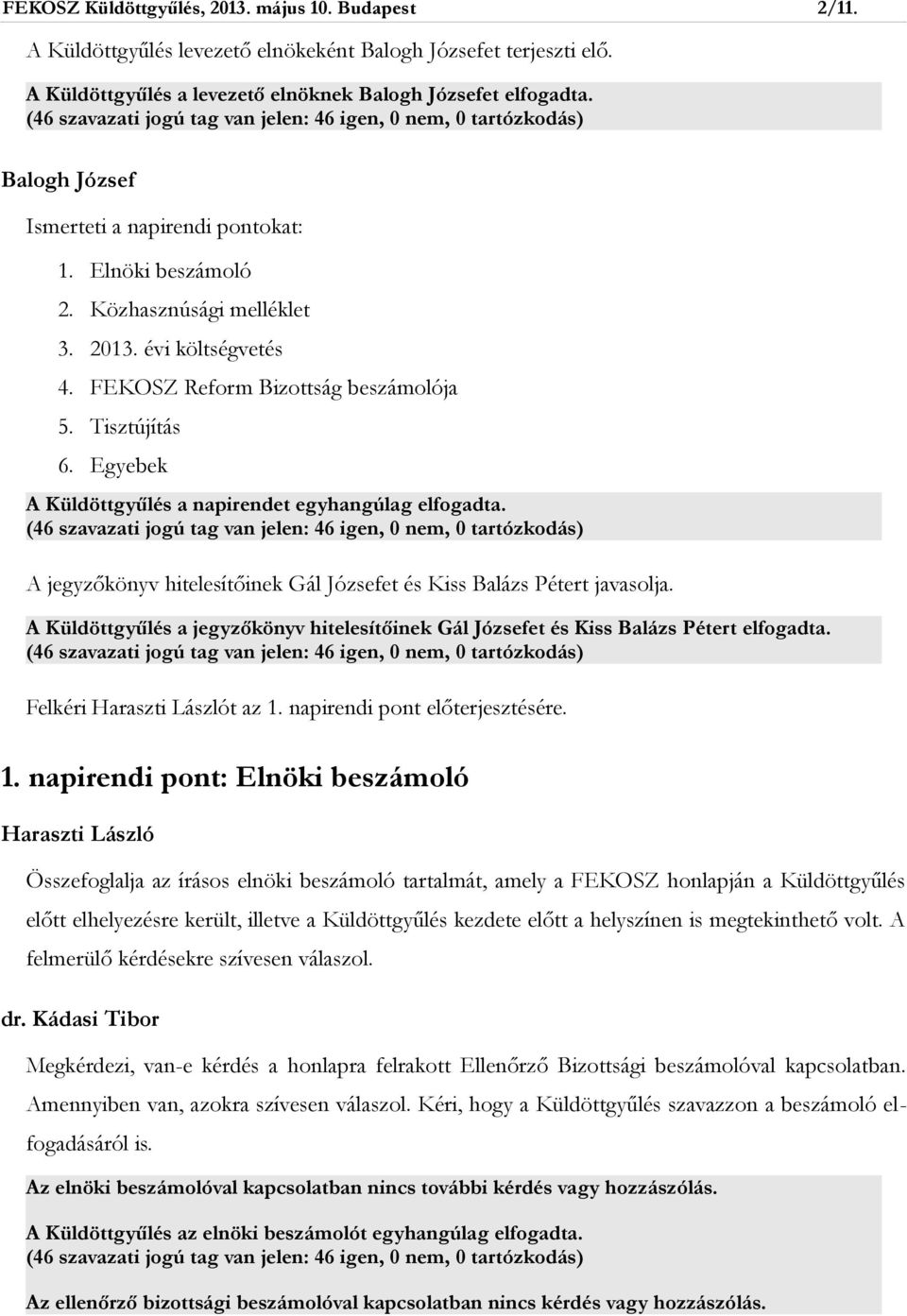 FEKOSZ Küldöttgyűlés, 2013. május 10. Budapest 2/11.

A Küldöttgyűlés levezető elnökeként Balogh Józsefet terjeszti elő.

A Küldöttgyűlés a levezető elnöknek Balogh Józsefet elfogadta.
(46 szavazati jogú tag van jelen: 46 igen, 0 nem, 0 tartózkodás)

Balogh József

Ismerteti a napirendi pontokat:

1. Elnöki beszámoló
2. Közhasznúsági melléklet
3. 2013. évi költségvetés
4. FEKOSZ Reform Bizottság beszámolója
5. Tisztújítás
6. Egyebek

A Küldöttgyűlés a napirendet egyhangúlag elfogadta.
(46 szavazati jogú tag van jelen: 46 igen, 0 nem, 0 tartózkodás)

A jegyzőkönyv hitelesítőinek Gál Józsefet és Kiss Balázs Pétert javasolja.

A Küldöttgyűlés a jegyzőkönyv hitelesítőinek Gál Józsefet és Kiss Balázs Pétert elfogadta.
(46 szavazati jogú tag van jelen: 46 igen, 0 nem, 0 tartózkodás)

Felkéri Haraszti Lászlót az 1. napirendi pont előterjesztésére.

1. napirendi pont: Elnöki beszámoló

Haraszti László

Összefoglalja az írásos elnöki beszámoló tartalmát, amely a FEKOSZ honlapján a Küldöttgyűlés előtt elhelyezésre került, illetve a Küldöttgyűlés kezdete előtt a helyszínen is megtekinthető volt. A felmerülő kérdésekre szívesen válaszol.

dr. Kádasi Tibor

Megkérdezi, van-e kérdés a honlapra felrakott Ellenőrző Bizottsági beszámolóval kapcsolatban. Amennyiben van, azokra szívesen válaszol. Kéri, hogy a Küldöttgyűlés szavazzon a beszámoló elfogadásáról is.

Az elnöki beszámolóval kapcsolatban nincs további kérdés vagy hozzászólás.

A Küldöttgyűlés az elnöki beszámolót egyhangúlag elfogadta.
(46 szavazati jogú tag van jelen: 46 igen, 0 nem, 0 tartózkodás)

Az ellenőrző bizottsági beszámolóval kapcsolatban nincs kérdés vagy hozzászólás.